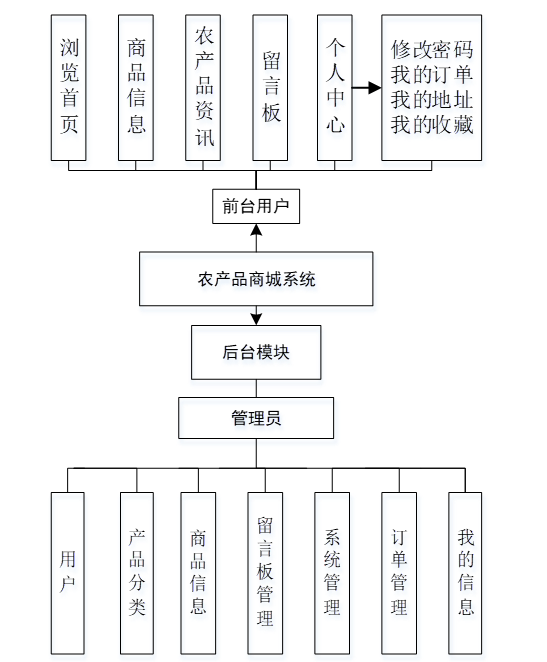 浏览首页

商品信息

农产品资讯

留言板

个人中心

修改密码
我的订单
我的地址
我的收藏

前台用户

农产品商城系统

后台模块

管理员

用户

产品分类

商品信息

留言板管理

系统管理

订单管理

我的信息